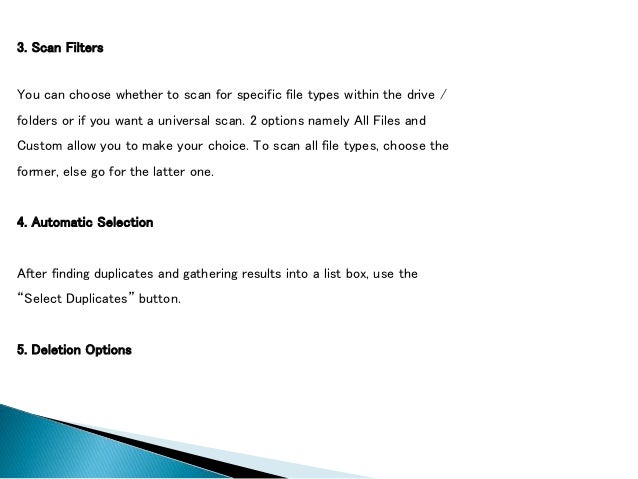 3. Scan Filters

You can choose whether to scan for specific file types within the drive / folders or if you want a universal scan. 2 options namely All Files and Custom allow you to make your choice. To scan all file types, choose the former, else go for the latter one.

4. Automatic Selection

After finding duplicates and gathering results into a list box, use the “Select Duplicates” button.

5. Deletion Options